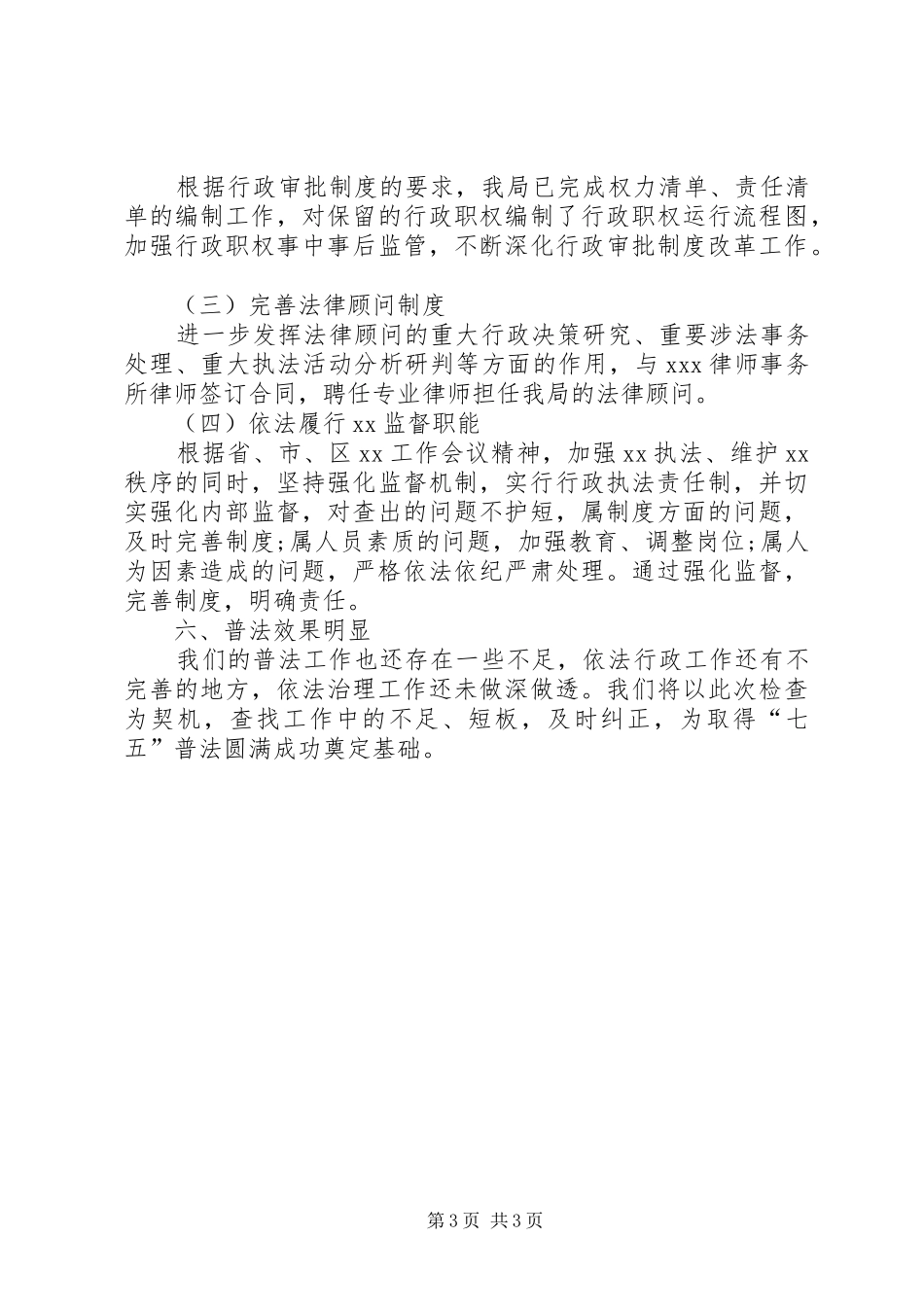 根据行政审批制度的要求，我局已完成权力清单、责任清单的编制工作，对保留的行政职权编制了行政职权运行流程图，加强行政职权事中事后监管，不断深化行政审批制度改革工作。

（三）完善法律顾问制度
进一步发挥法律顾问的重大行政决策研究、重要涉法事务处理、重大执法活动分析研判等方面的作用，与xxx律师事务所律师签订合同，聘任专业律师担任我局的法律顾问。
（四）依法履行xx监督职能
根据省、市、区xx工作会议精神，加强xx执法、维护xx秩序的同时，坚持强化监督机制，实行行政执法责任制，并切实强化内部监督，对查出的问题不护短，属制度方面的问题，及时完善制度;属人员素质的问题，加强教育、调整岗位;属人为因素造成的问题，严格依法依纪严肃处理。通过强化监督，完善制度，明确责任。
六、普法效果明显
我们的普法工作也还存在一些不足，依法行政工作还有不完善的地方，依法治理工作还未做深做透。我们将以此次检查为契机，查找工作中的不足、短板，及时纠正，为取得“七五”普法圆满成功奠定基础。

第3页 共3页